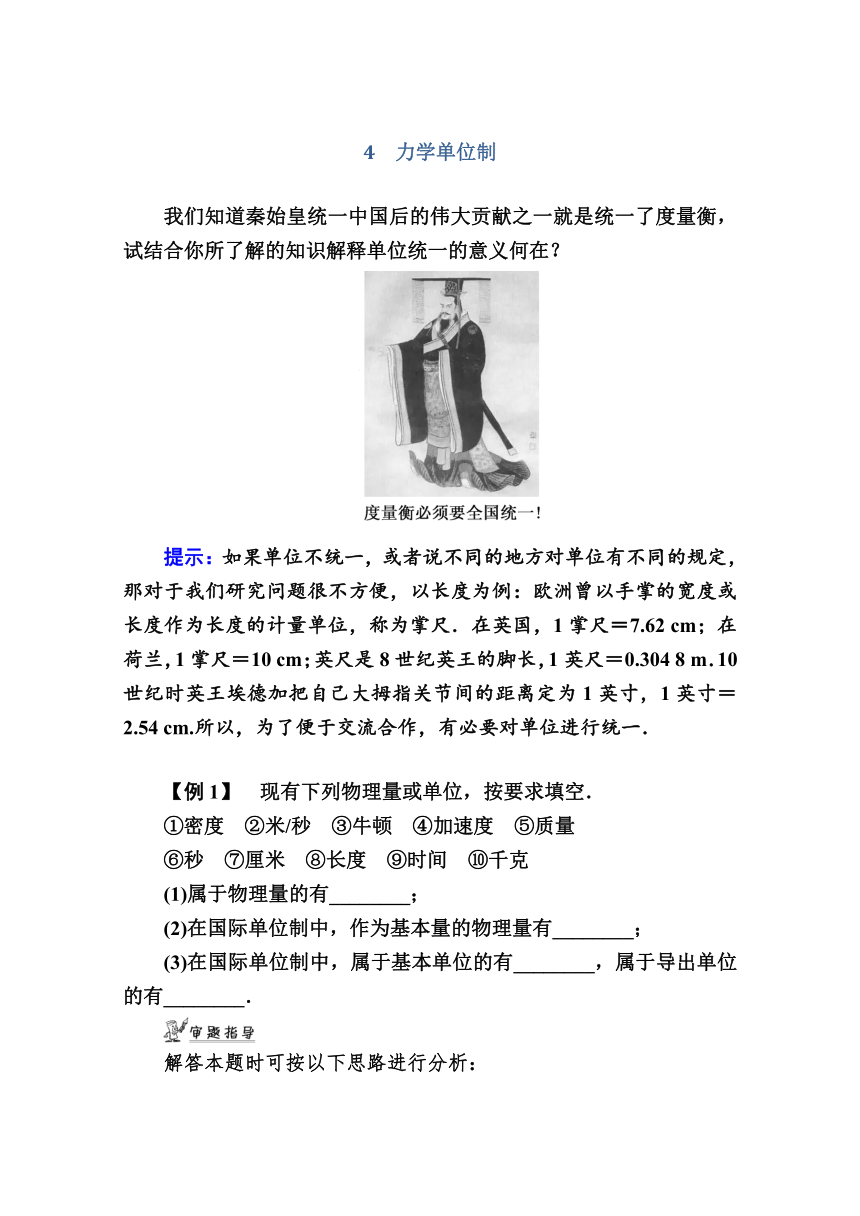 4　力学单位制

我们知道秦始皇统一中国后的伟大贡献之一就是统一了度量衡，试结合你所了解的知识解释单位统一的意义何在？

度量衡必须要全国统一！

提示：如果单位不统一，或者说不同的地方对单位有不同的规定，那对于我们研究问题很不方便，以长度为例：欧洲曾以手掌的宽度或长度作为长度的计量单位，称为掌尺．在英国，1 掌尺＝7.62 cm；在荷兰，1 掌尺＝10 cm；英尺是 8 世纪英王的脚长，1 英尺＝0.304 8 m．10 世纪时英王埃德加把自己大拇指关节间的距离定为 1 英寸，1 英寸＝2.54 cm.所以，为了便于交流合作，有必要对单位进行统一．

【例 1】　现有下列物理量或单位，按要求填空．
①密度　②米/秒　③牛顿　④加速度　⑤质量
⑥秒　⑦厘米　⑧长度　⑨时间　⑩千克
(1)属于物理量的有________；
(2)在国际单位制中，作为基本量的物理量有________；
(3)在国际单位制中，属于基本单位的有________，属于导出单位的有________．

审题指导
解答本题时可按以下思路进行分析：